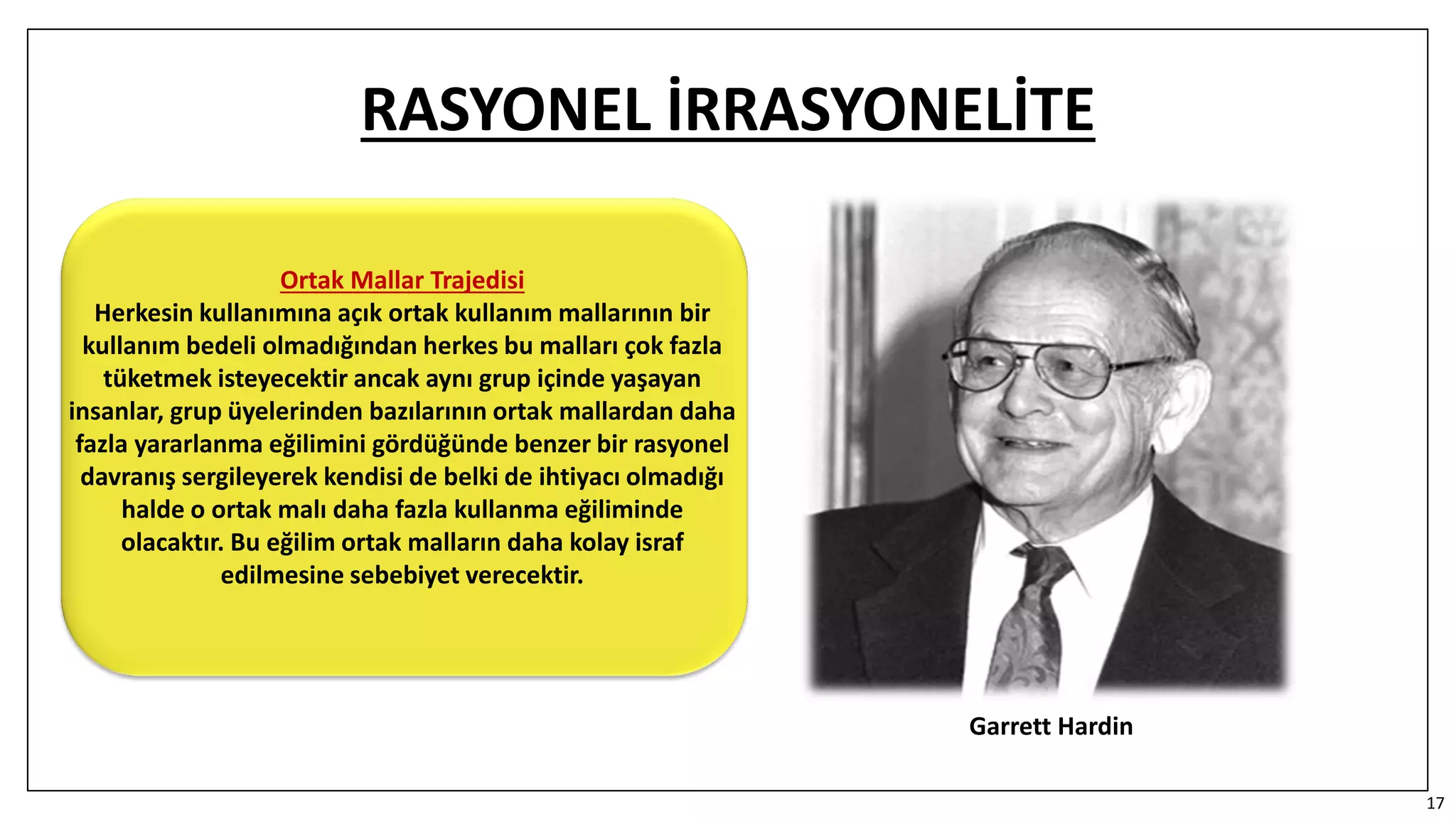 RASYONEL İRRASYONELİTE

Ortak Mallar Trajedisi
Herkesin kullanımına açık ortak kullanım mallarının bir kullanım bedeli olmadığından herkes bu malları çok fazla tüketmek isteyecektir ancak aynı grup içinde yaşayan insanlar, grup üyelerinden bazılarının ortak mallardan daha fazla yararlanma eğilimini gördüğünde benzer bir rasyonel davranış sergileyerek kendisi de belki de ihtiyacı olmadığı halde o ortak malı daha fazla kullanma eğiliminde olacaktır. Bu eğilim ortak malların daha kolay israf edilmesine sebebiyet verecektir.

Garrett Hardin

17